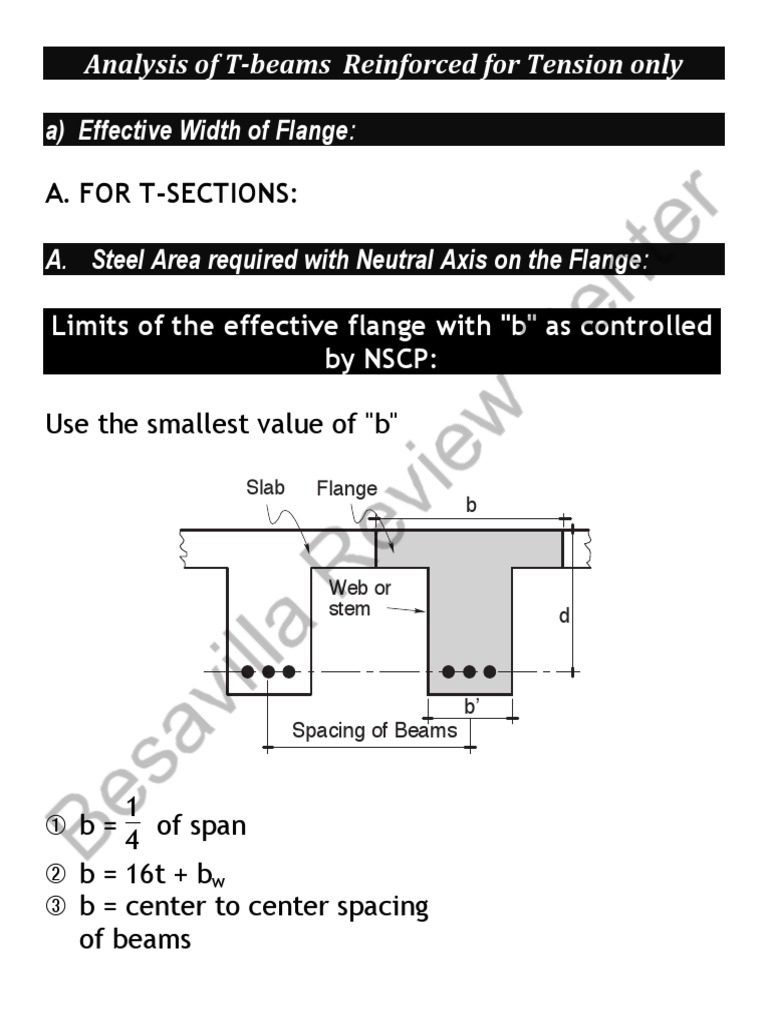 Analysis of T-beams Reinforced for Tension only

a) Effective Width of Flange:

A. FOR T-SECTIONS:

A. Steel Area required with Neutral Axis on the Flange:

Limits of the effective flange with "b" as controlled by NSCP:

Use the smallest value of "b"

Slab
Flange
b
Web or stem
d
b'
Spacing of Beams

Besavilla Review Center

① b = $\frac{1}{4}$ of span
② b = 16t + $b_w$
③ b = center to center spacing of beams